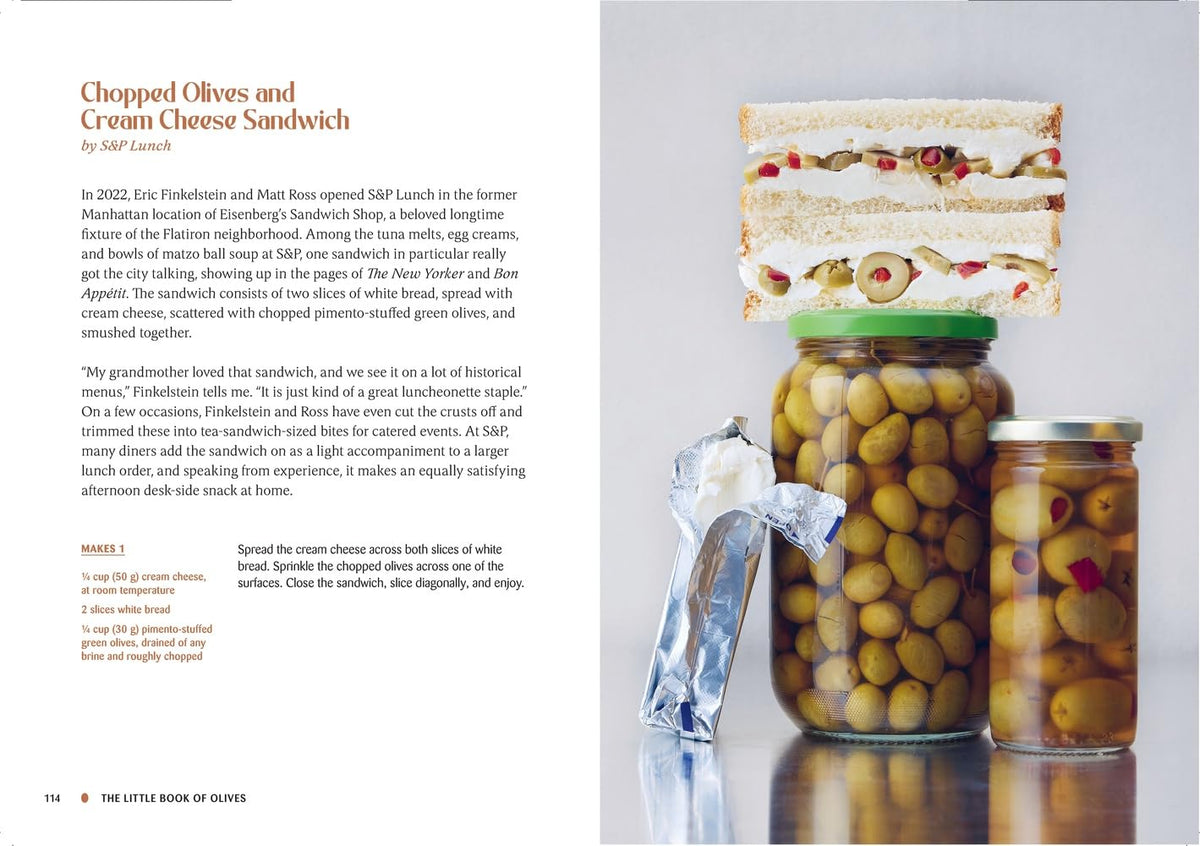 Chopped Olives and Cream Cheese Sandwich
by S&P Lunch

In 2022, Eric Finkelstein and Matt Ross opened S&P Lunch in the former Manhattan location of Eisenberg's Sandwich Shop, a beloved longtime fixture of the Flatiron neighborhood. Among the tuna melts, egg creams, and bowls of matzo ball soup at S&P, one sandwich in particular really got the city talking, showing up in the pages of The New Yorker and Bon Appétit. The sandwich consists of two slices of white bread, spread with cream cheese, scattered with chopped pimento-stuffed green olives, and smushed together.

"My grandmother loved that sandwich, and we see it on a lot of historical menus," Finkelstein tells me. "It is just kind of a great luncheonette staple." On a few occasions, Finkelstein and Ross have even cut the crusts off and trimmed these into tea-sandwich-sized bites for catered events. At S&P, many diners add the sandwich on as a light accompaniment to a larger lunch order, and speaking from experience, it makes an equally satisfying afternoon desk-side snack at home.

MAKES 1

¼ cup (50 g) cream cheese, at room temperature

2 slices white bread

¼ cup (30 g) pimento-stuffed green olives, drained of any brine and roughly chopped

Spread the cream cheese across both slices of white bread. Sprinkle the chopped olives across one of the surfaces. Close the sandwich, slice diagonally, and enjoy.

114 THE LITTLE BOOK OF OLIVES